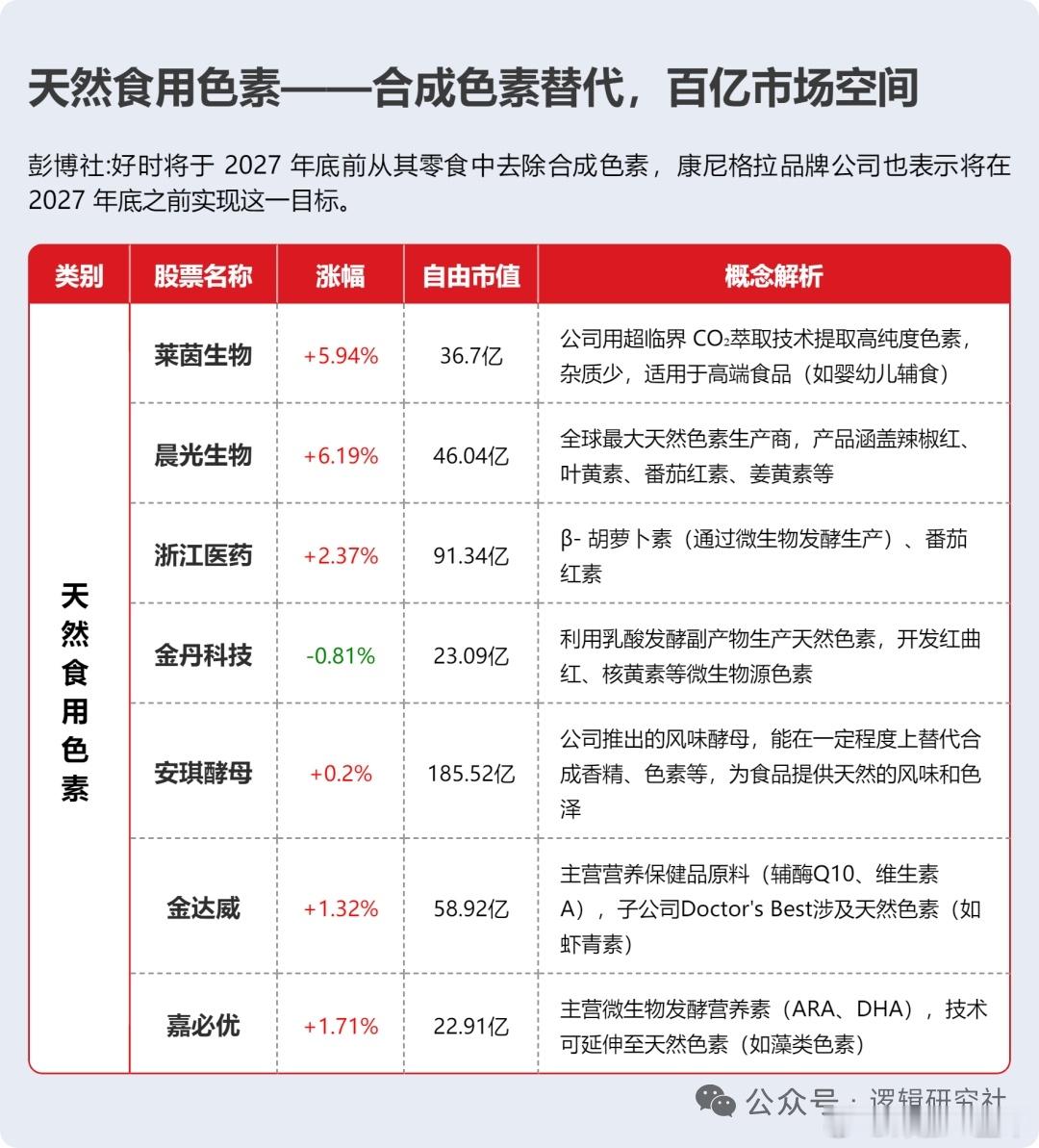 天然食用色素——合成色素替代，百亿市场空间

彭博社:好时将于 2027 年底前从其零食中去除合成色素，康尼格拉品牌公司也表示将在 2027 年底之前实现这一目标。

| 类别 | 股票名称 | 涨幅 | 自由市值 | 概念解析 |
|---|---|---|---|---|
| 天然食用色素 | 莱茵生物 | +5.94% | 36.7亿 | 公司用超临界 $CO_2$萃取技术提取高纯度色素，杂质少，适用于高端食品（如婴幼儿辅食） |
| | 晨光生物 | +6.19% | 46.04亿 | 全球最大天然色素生产商，产品涵盖辣椒红、叶黄素、番茄红素、姜黄素等 |
| | 浙江医药 | +2.37% | 91.34亿 | β- 胡萝卜素（通过微生物发酵生产）、番茄红素 |
| | 金丹科技 | -0.81% | 23.09亿 | 利用乳酸发酵副产物生产天然色素，开发红曲红、核黄素等微生物源色素 |
| | 安琪酵母 | +0.2% | 185.52亿 | 公司推出的风味酵母，能在一定程度上替代合成香精、色素等，为食品提供天然的风味和色泽 |
| | 金达威 | +1.32% | 58.92亿 | 主营营养保健品原料（辅酶Q10、维生素A），子公司Doctor's Best涉及天然色素（如虾青素） |
| | 嘉必优 | +1.71% | 22.91亿 | 主营微生物发酵营养素（ARA、DHA），技术可延伸至天然色素（如藻类色素） |

公众号 · 逻辑研究社